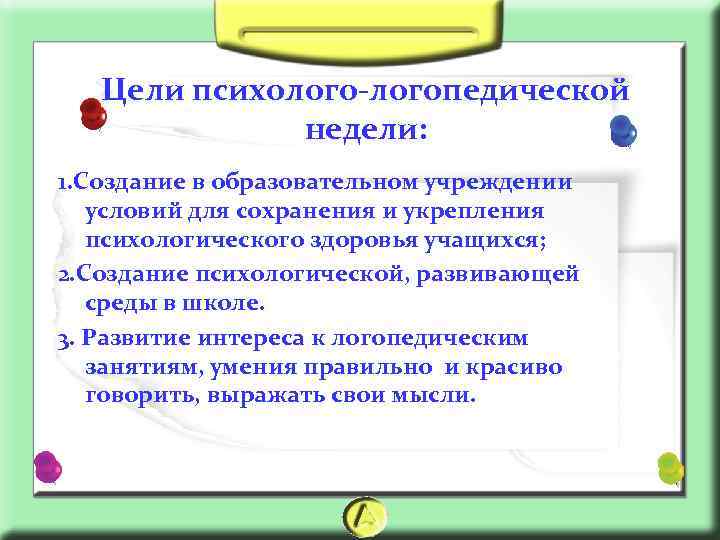 Цели психолого-логопедической недели:

1.Создание в образовательном учреждении условий для сохранения и укрепления психологического здоровья учащихся;

2.Создание психологической, развивающей среды в школе.

3. Развитие интереса к логопедическим занятиям, умения правильно и красиво говорить, выражать свои мысли.